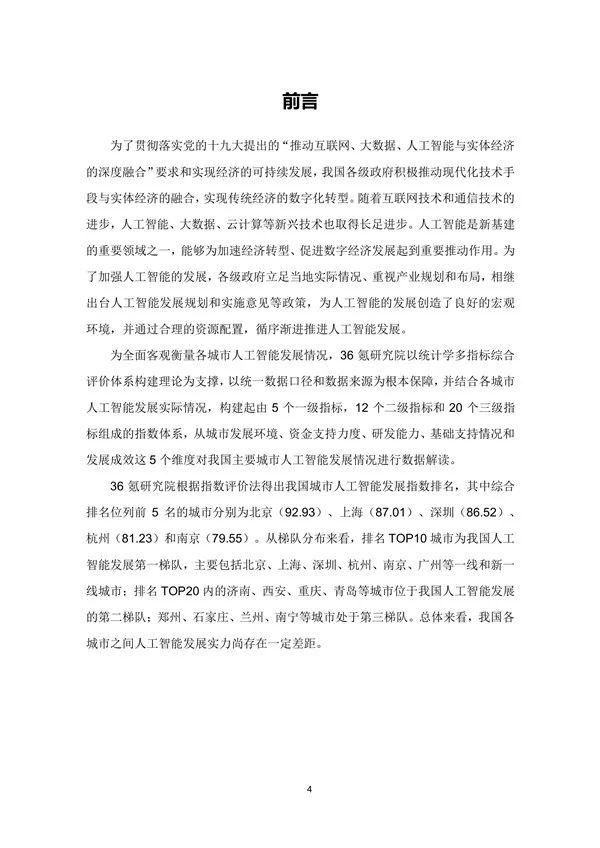 前言

为了贯彻落实党的十九大提出的“推动互联网、大数据、人工智能与实体经济的深度融合”要求和实现经济的可持续发展，我国各级政府积极推动现代化技术手段与实体经济的融合，实现传统经济的数字化转型。随着互联网技术和通信技术的进步，人工智能、大数据、云计算等新兴技术也取得长足进步。人工智能是新基建的重要领域之一，能够为加速经济转型、促进数字经济发展起到重要推动作用。为了加强人工智能的发展，各级政府立足当地实际情况、重视产业规划和布局，相继出台人工智能发展规划和实施意见等政策，为人工智能的发展创造了良好的宏观环境，并通过合理的资源配置，循序渐进推进人工智能发展。

为全面客观衡量各城市人工智能发展情况，36氪研究院以统计学多指标综合评价体系构建理论为支撑，以统一数据口径和数据来源为根本保障，并结合各城市人工智能发展实际情况，构建起由5个一级指标，12个二级指标和20个三级指标组成的指数体系，从城市发展环境、资金支持力度、研发能力、基础支持情况和发展成效这5个维度对我国主要城市人工智能发展情况进行数据解读。

36氪研究院根据指数评价法得出我国城市人工智能发展指数排名，其中综合排名位列前5名的城市分别为北京（92.93）、上海（87.01）、深圳（86.52）、杭州（81.23）和南京（79.55）。从梯队分布来看，排名TOP10城市为我国人工智能发展第一梯队，主要包括北京、上海、深圳、杭州、南京、广州等一线和新一线城市；排名TOP20内的济南、西安、重庆、青岛等城市位于我国人工智能发展的第二梯队；郑州、石家庄、兰州、南宁等城市处于第三梯队。总体来看，我国各城市之间人工智能发展实力尚存在一定差距。

4